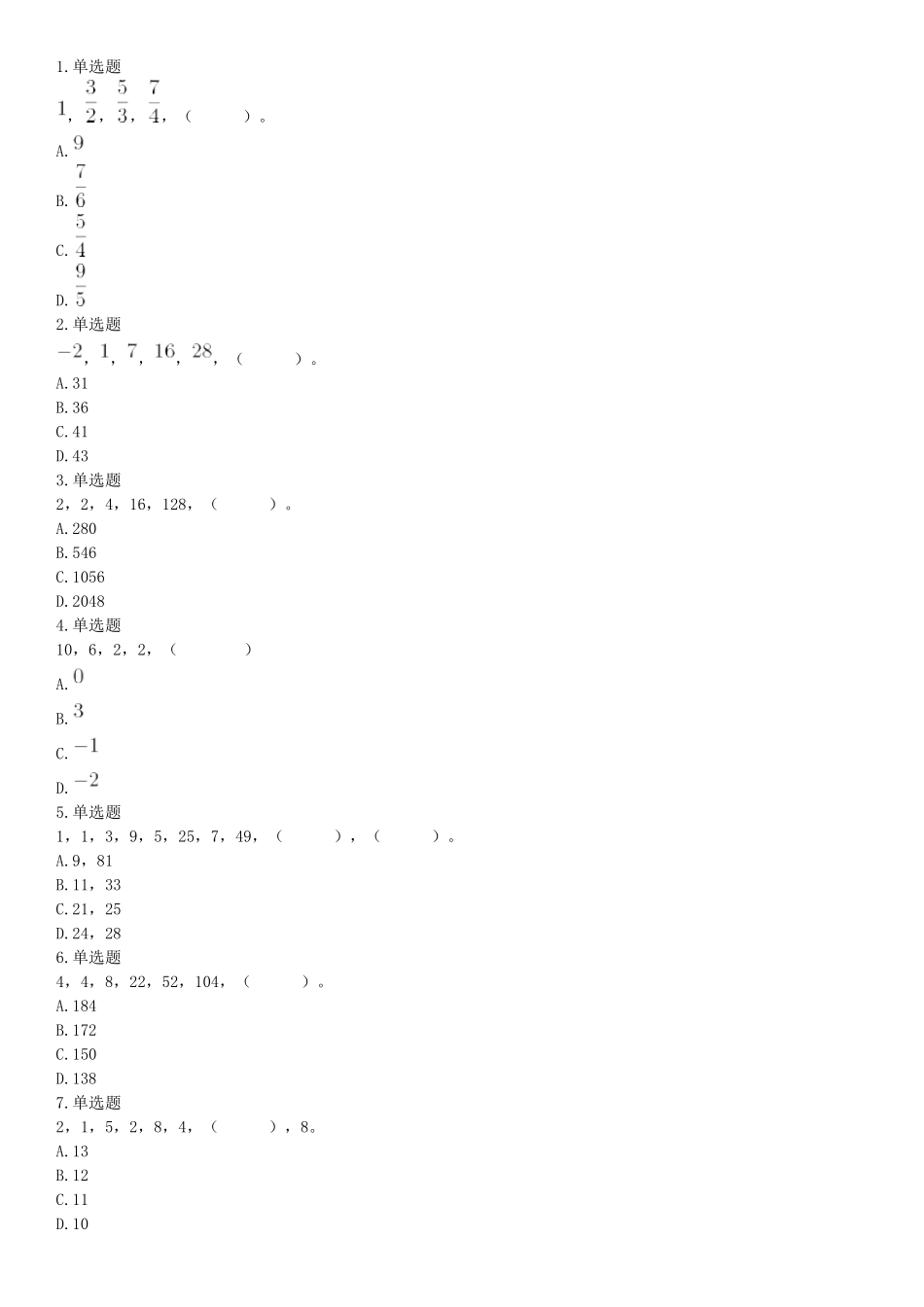 1.单选题
$1$，$\frac{3}{2}$，$\frac{5}{3}$，$\frac{7}{4}$，（    ）。
A.$9$
B.$\frac{7}{6}$
C.$\frac{5}{4}$
D.$\frac{9}{5}$
2.单选题
$-2$，$1$，$7$，$16$，$28$，（    ）。
A.31
B.36
C.41
D.43
3.单选题
2，2，4，16，128，（    ）。
A.280
B.546
C.1056
D.2048
4.单选题
10，6，2，2，（    ）
A.$0$
B.$3$
C.$-1$
D.$-2$
5.单选题
1，1，3，9，5，25，7，49，（    ），（    ）。
A.9，81
B.11，33
C.21，25
D.24，28
6.单选题
4，4，8，22，52，104，（    ）。
A.184
B.172
C.150
D.138
7.单选题
2，1，5，2，8，4，（    ），8。
A.13
B.12
C.11
D.10